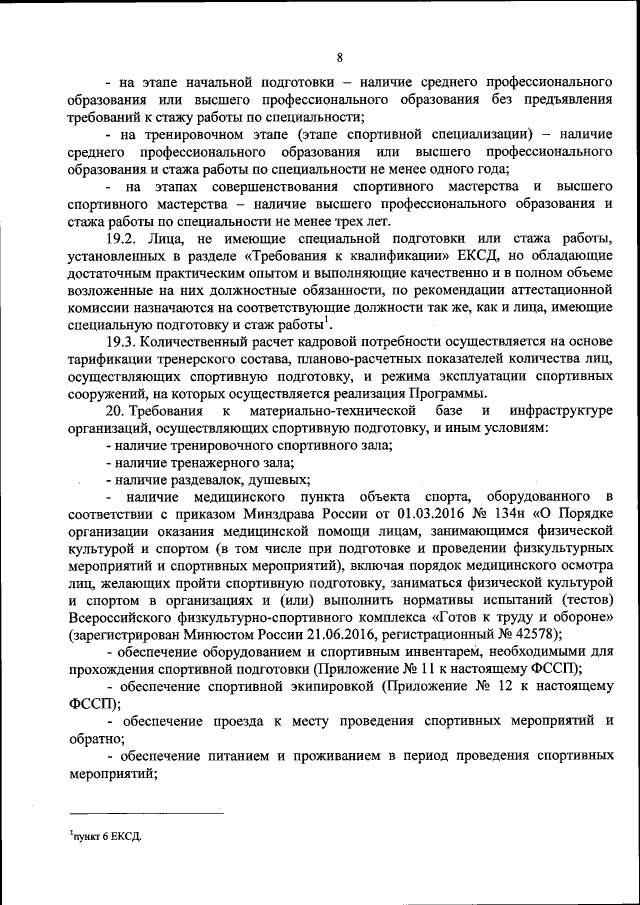 8

- на этапе начальной подготовки – наличие среднего профессионального образования или высшего профессионального образования без предъявления требований к стажу работы по специальности;

- на тренировочном этапе (этапе спортивной специализации) – наличие среднего профессионального образования или высшего профессионального образования и стажа работы по специальности не менее одного года;

- на этапах совершенствования спортивного мастерства и высшего спортивного мастерства – наличие высшего профессионального образования и стажа работы по специальности не менее трех лет.

19.2. Лица, не имеющие специальной подготовки или стажа работы, установленных в разделе «Требования к квалификации» ЕКСД, но обладающие достаточным практическим опытом и выполняющие качественно и в полном объеме возложенные на них должностные обязанности, по рекомендации аттестационной комиссии назначаются на соответствующие должности так же, как и лица, имеющие специальную подготовку и стаж работы$^1$.

19.3. Количественный расчет кадровой потребности осуществляется на основе тарификации тренерского состава, планово-расчетных показателей количества лиц, осуществляющих спортивную подготовку, и режима эксплуатации спортивных сооружений, на которых осуществляется реализация Программы.

20. Требования к материально-технической базе и инфраструктуре организаций, осуществляющих спортивную подготовку, и иным условиям:

- наличие тренировочного спортивного зала;

- наличие тренажерного зала;

- наличие раздевалок, душевых;

- наличие медицинского пункта объекта спорта, оборудованного в соответствии с приказом Минздрава России от 01.03.2016 № 134н «О Порядке организации оказания медицинской помощи лицам, занимающимся физической культурой и спортом (в том числе при подготовке и проведении физкультурных мероприятий и спортивных мероприятий), включая порядок медицинского осмотра лиц, желающих пройти спортивную подготовку, заниматься физической культурой и спортом в организациях и (или) выполнить нормативы испытаний (тестов) Всероссийского физкультурно-спортивного комплекса «Готов к труду и обороне» (зарегистрирован Минюстом России 21.06.2016, регистрационный № 42578);

- обеспечение оборудованием и спортивным инвентарем, необходимыми для прохождения спортивной подготовки (Приложение № 11 к настоящему ФССП);

- обеспечение спортивной экипировкой (Приложение № 12 к настоящему ФССП);

- обеспечение проезда к месту проведения спортивных мероприятий и обратно;

- обеспечение питанием и проживанием в период проведения спортивных мероприятий;

$^1$пункт 6 ЕКСД.